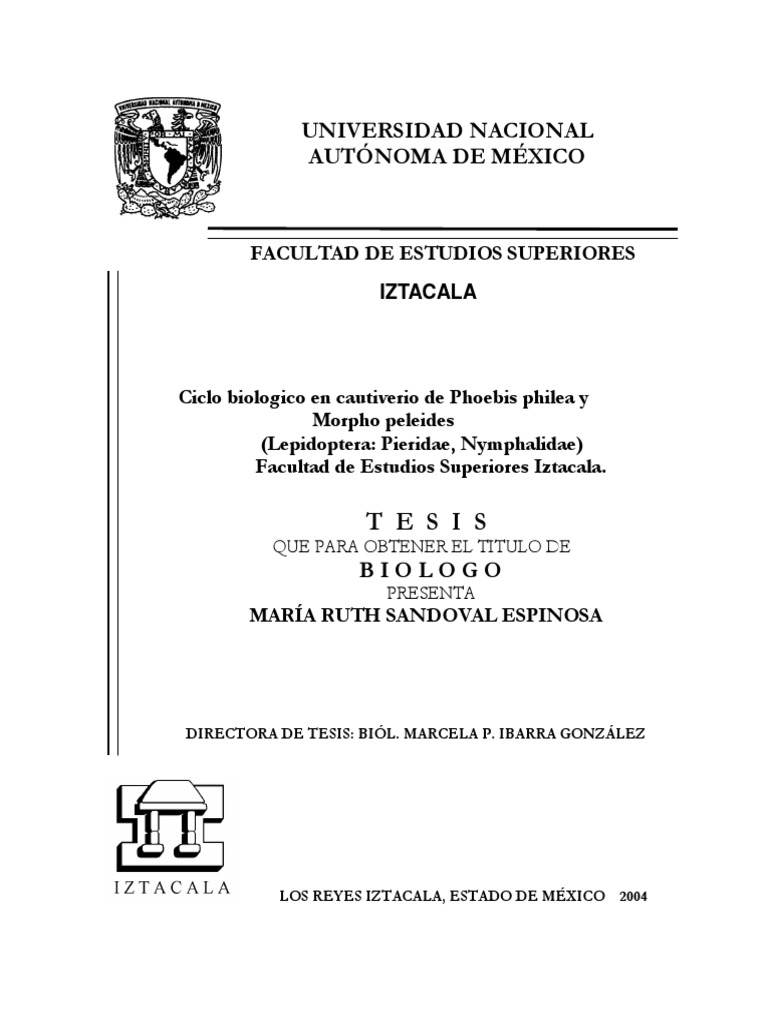 UNIVERSIDAD NACIONAL AUTONOMA DE MEXICO

UNIVERSIDAD NACIONAL
AUTÓNOMA DE MÉXICO

FACULTAD DE ESTUDIOS SUPERIORES

IZTACALA

Ciclo biologico en cautiverio de Phoebis philea y Morpho peleides
(Lepidoptera: Pieridae, Nymphalidae)
Facultad de Estudios Superiores Iztacala.

T E S I S
QUE PARA OBTENER EL TITULO DE
B I O L O G O
PRESENTA
MARÍA RUTH SANDOVAL ESPINOSA

DIRECTORA DE TESIS: BIÓL. MARCELA P. IBARRA GONZÁLEZ

IZTACALA

LOS REYES IZTACALA, ESTADO DE MÉXICO 2004